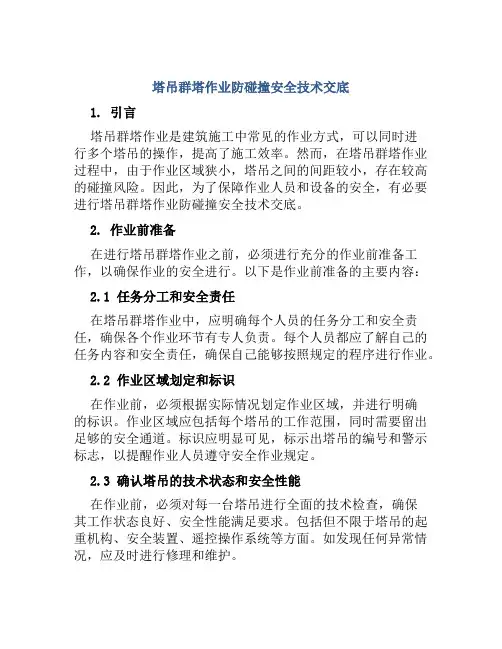 塔吊群塔作业防碰撞安全技术交底

1. 引言

塔吊群塔作业是建筑施工中常见的作业方式，可以同时进行多个塔吊的操作，提高了施工效率。然而，在塔吊群塔作业过程中，由于作业区域狭小，塔吊之间的间距较小，存在较高的碰撞风险。因此，为了保障作业人员和设备的安全，有必要进行塔吊群塔作业防碰撞安全技术交底。

2. 作业前准备

在进行塔吊群塔作业之前，必须进行充分的作业前准备工作，以确保作业的安全进行。以下是作业前准备的主要内容：

2.1 任务分工和安全责任

在塔吊群塔作业中，应明确每个人员的任务分工和安全责任，确保各个作业环节有专人负责。每个人员都应了解自己的任务内容和安全责任，确保自己能够按照规定的程序进行作业。

2.2 作业区域划定和标识

在作业前，必须根据实际情况划定作业区域，并进行明确的标识。作业区域应包括每个塔吊的工作范围，同时需要留出足够的安全通道。标识应明显可见，标示出塔吊的编号和警示标志，以提醒作业人员遵守安全作业规定。

2.3 确认塔吊的技术状态和安全性能

在作业前，必须对每一台塔吊进行全面的技术检查，确保其工作状态良好、安全性能满足要求。包括但不限于塔吊的起重机构、安全装置、遥控操作系统等方面。如发现任何异常情况，应及时进行修理和维护。